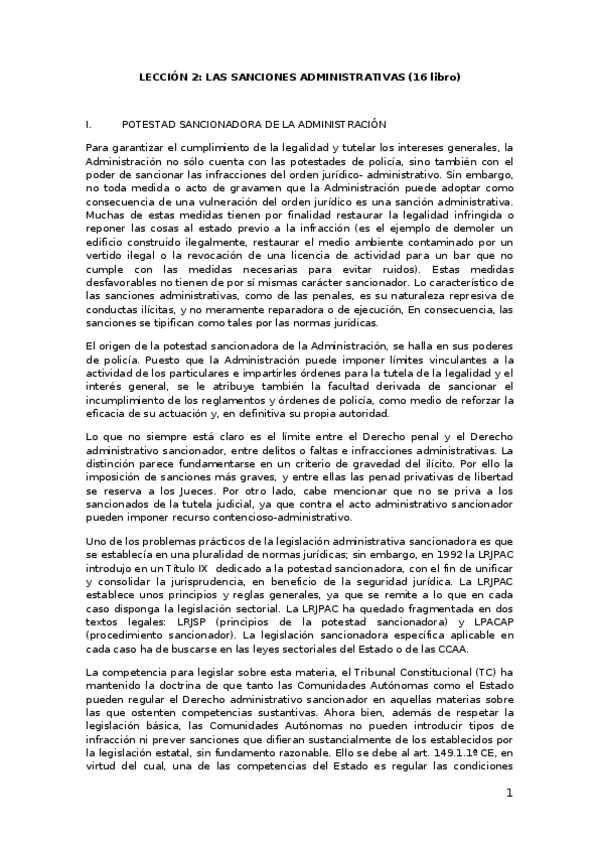 LECCIÓN 2: LAS SANCIONES ADMINISTRATIVAS (16 libro)

I. POTESTAD SANCIONADORA DE LA ADMINISTRACIÓN

Para garantizar el cumplimiento de la legalidad y tutelar los intereses generales, la Administración no sólo cuenta con las potestades de policía, sino también con el poder de sancionar las infracciones del orden jurídico- administrativo. Sin embargo, no toda medida o acto de gravamen que la Administración puede adoptar como consecuencia de una vulneración del orden jurídico es una sanción administrativa. Muchas de estas medidas tienen por finalidad restaurar la legalidad infringida o reponer las cosas al estado previo a la infracción (es el ejemplo de demoler un edificio construido ilegalmente, restaurar el medio ambiente contaminado por un vertido ilegal o la revocación de una licencia de actividad para un bar que no cumple con las medidas necesarias para evitar ruidos). Estas medidas desfavorables no tienen de por sí mismas carácter sancionador. Lo característico de las sanciones administrativas, como de las penales, es su naturaleza represiva de conductas ilícitas, y no meramente reparadora o de ejecución, En consecuencia, las sanciones se tipifican como tales por las normas jurídicas.

El origen de la potestad sancionadora de la Administración, se halla en sus poderes de policía. Puesto que la Administración puede imponer límites vinculantes a la actividad de los particulares e impartirles órdenes para la tutela de la legalidad y el interés general, se le atribuye también la facultad derivada de sancionar el incumplimiento de los reglamentos y órdenes de policía, como medio de reforzar la eficacia de su actuación y, en definitiva su propia autoridad.

Lo que no siempre está claro es el límite entre el Derecho penal y el Derecho administrativo sancionador, entre delitos o faltas e infracciones administrativas. La distinción parece fundamentarse en un criterio de gravedad del ilícito. Por ello la imposición de sanciones más graves, y entre ellas las penad privativas de libertad se reserva a los Jueces. Por otro lado, cabe mencionar que no se priva a los sancionados de la tutela judicial, ya que contra el acto administrativo sancionador pueden imponer recurso contencioso-administrativo.

Uno de los problemas prácticos de la legislación administrativa sancionadora es que se establecía en una pluralidad de normas jurídicas; sin embargo, en 1992 la LRJPAC introdujo en un Título IX dedicado a la potestad sancionadora, con el fin de unificar y consolidar la jurisprudencia, en beneficio de la seguridad jurídica. La LRJPAC establece unos principios y reglas generales, ya que se remite a lo que en cada caso disponga la legislación sectorial. La LRJPAC ha quedado fragmentada en dos textos legales: LRJSP (principios de la potestad sancionadora) y LPACAP (procedimiento sancionador). La legislación sancionadora específica aplicable en cada caso ha de buscarse en las leyes sectoriales del Estado o de las CCAA.

La competencia para legislar sobre esta materia, el Tribunal Constitucional (TC) ha mantenido la doctrina de que tanto las Comunidades Autónomas como el Estado pueden regular el Derecho administrativo sancionador en aquellas materias sobre las que ostenten competencias sustantivas. Ahora bien, además de respetar la legislación básica, las Comunidades Autónomas no pueden introducir tipos de infracción ni prever sanciones que difieran sustancialmente de los establecidos por la legislación estatal, sin fundamento razonable. Ello se debe al art. 149.1.1º CE, en virtud del cual, una de las competencias del Estado es regular las condiciones

1